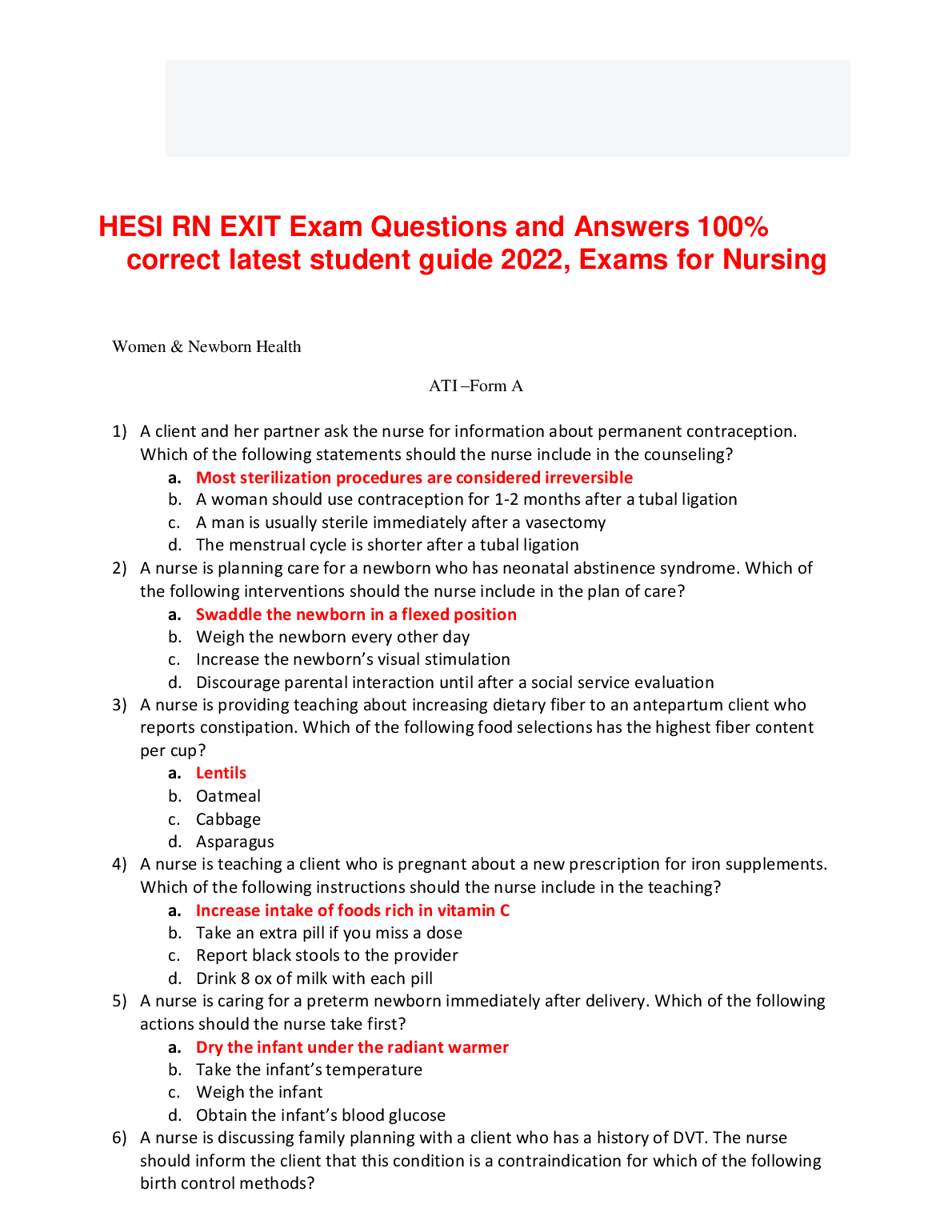 HESI RN EXIT Exam Questions and Answers 100% correct latest student guide 2022, Exams for Nursing

Women & Newborn Health

ATI –Form A

1) A client and her partner ask the nurse for information about permanent contraception. Which of the following statements should the nurse include in the counseling?
a. Most sterilization procedures are considered irreversible
b. A woman should use contraception for 1-2 months after a tubal ligation
c. A man is usually sterile immediately after a vasectomy
d. The menstrual cycle is shorter after a tubal ligation
2) A nurse is planning care for a newborn who has neonatal abstinence syndrome. Which of the following interventions should the nurse include in the plan of care?
a. Swaddle the newborn in a flexed position
b. Weigh the newborn every other day
c. Increase the newborn's visual stimulation
d. Discourage parental interaction until after a social service evaluation
3) A nurse is providing teaching about increasing dietary fiber to an antepartum client who reports constipation. Which of the following food selections has the highest fiber content per cup?
a. Lentils
b. Oatmeal
c. Cabbage
d. Asparagus
4) A nurse is teaching a client who is pregnant about a new prescription for iron supplements. Which of the following instructions should the nurse include in the teaching?
a. Increase intake of foods rich in vitamin C
b. Take an extra pill if you miss a dose
c. Report black stools to the provider
d. Drink 8 ox of milk with each pill
5) A nurse is caring for a preterm newborn immediately after delivery. Which of the following actions should the nurse take first?
a. Dry the infant under the radiant warmer
b. Take the infant's temperature
c. Weigh the infant
d. Obtain the infant's blood glucose
6) A nurse is discussing family planning with a client who has a history of DVT. The nurse should inform the client that this condition is a contraindication for which of the following birth control methods?